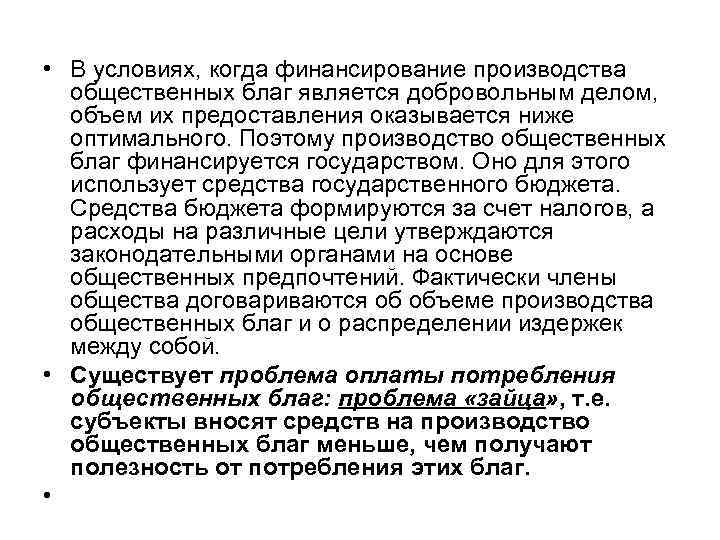 • В условиях, когда финансирование производства общественных благ является добровольным делом, объем их предоставления оказывается ниже оптимального. Поэтому производство общественных благ финансируется государством. Оно для этого использует средства государственного бюджета. Средства бюджета формируются за счет налогов, а расходы на различные цели утверждаются законодательными органами на основе общественных предпочтений. Фактически члены общества договариваются об объеме производства общественных благ и о распределении издержек между собой.

• Существует проблема оплаты потребления общественных благ: проблема «зайца», т.е. субъекты вносят средств на производство общественных благ меньше, чем получают полезность от потребления этих благ.

•